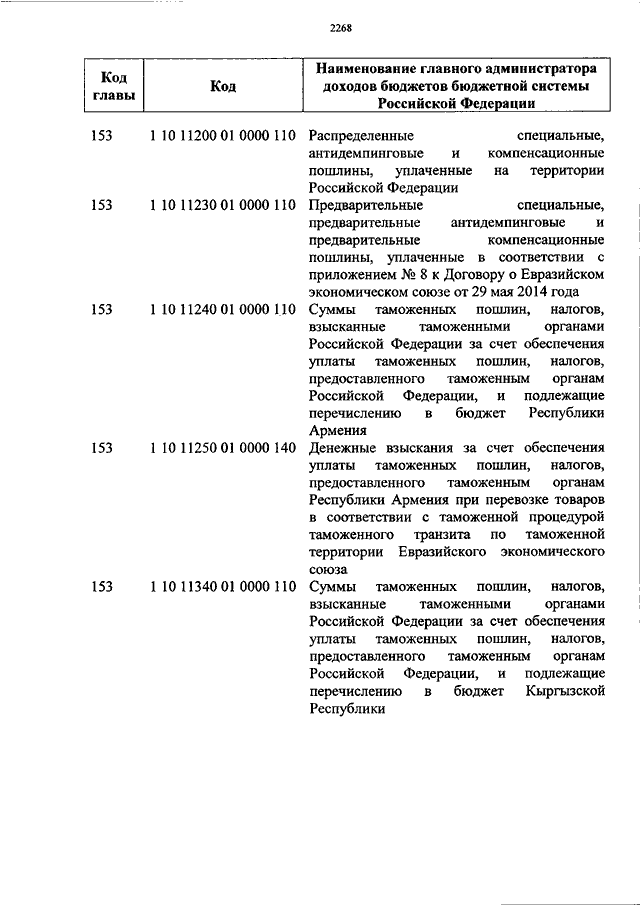 2268

| Код главы | Код | Наименование главного администратора доходов бюджетов бюджетной системы Российской Федерации |
|---|---|---|
| 153 | 1 10 11200 01 0000 110 | Распределенные специальные, антидемпинговые и компенсационные пошлины, уплаченные на территории Российской Федерации |
| 153 | 1 10 11230 01 0000 110 | Предварительные специальные, предварительные антидемпинговые и предварительные компенсационные пошлины, уплаченные в соответствии с приложением № 8 к Договору о Евразийском экономическом союзе от 29 мая 2014 года |
| 153 | 1 10 11240 01 0000 110 | Суммы таможенных пошлин, налогов, взысканные таможенными органами Российской Федерации за счет обеспечения уплаты таможенных пошлин, налогов, предоставленного таможенным органам Российской Федерации, и подлежащие перечислению в бюджет Республики Армения |
| 153 | 1 10 11250 01 0000 140 | Денежные взыскания за счет обеспечения уплаты таможенных пошлин, налогов, предоставленного таможенным органам Республики Армения при перевозке товаров в соответствии с таможенной процедурой таможенного транзита по таможенной территории Евразийского экономического союза |
| 153 | 1 10 11340 01 0000 110 | Суммы таможенных пошлин, налогов, взысканные таможенными органами Российской Федерации за счет обеспечения уплаты таможенных пошлин, налогов, предоставленного таможенным органам Российской Федерации, и подлежащие перечислению в бюджет Кыргызской Республики |